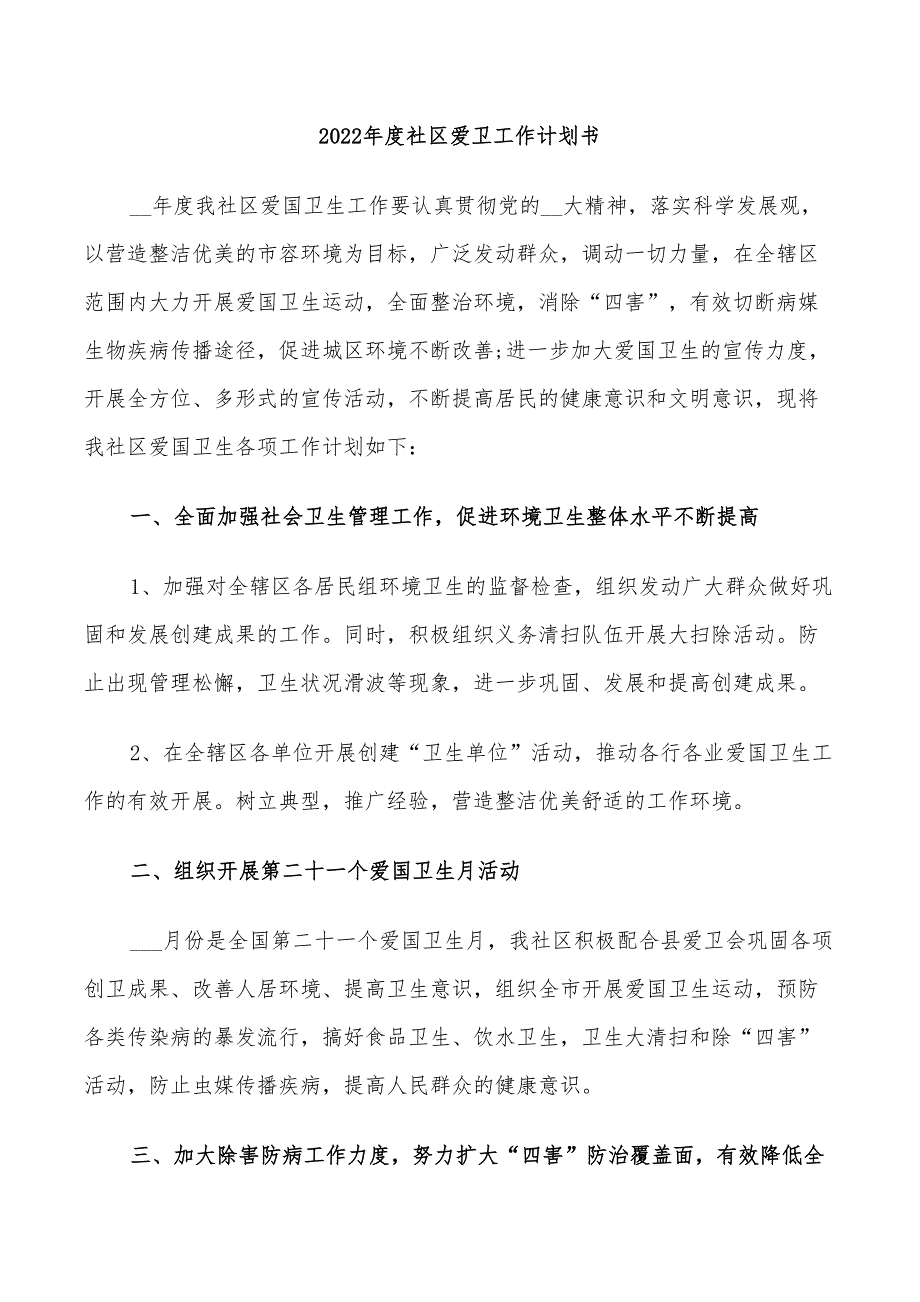 2022年度社区爱卫工作计划书

__年度我社区爱国卫生工作要认真贯彻党的__大精神，落实科学发展观，以营造整洁优美的市容环境为目标，广泛发动群众，调动一切力量，在全辖区范围内大力开展爱国卫生运动，全面整治环境，消除“四害”，有效切断病媒生物疾病传播途径，促进城区环境不断改善;进一步加大爱国卫生的宣传力度，开展全方位、多形式的宣传活动，不断提高居民的健康意识和文明意识，现将我社区爱国卫生各项工作计划如下：

一、全面加强社会卫生管理工作，促进环境卫生整体水平不断提高

1、加强对全辖区各居民组环境卫生的监督检查，组织发动广大群众做好巩固和发展创建成果的工作。同时，积极组织义务清扫队伍开展大扫除活动。防止出现管理松懈，卫生状况滑波等现象，进一步巩固、发展和提高创建成果。

2、在全辖区各单位开展创建“卫生单位”活动，推动各行各业爱国卫生工作的有效开展。树立典型，推广经验，营造整洁优美舒适的工作环境。

二、组织开展第二十一个爱国卫生月活动

___月份是全国第二十一个爱国卫生月，我社区积极配合县爱卫会巩固各项创卫成果、改善人居环境、提高卫生意识，组织全市开展爱国卫生运动，预防各类传染病的暴发流行，搞好食品卫生、饮水卫生，卫生大清扫和除“四害”活动，防止虫媒传播疾病，提高人民群众的健康意识。

三、加大除害防病工作力度，努力扩大“四害”防治覆盖面，有效降低全